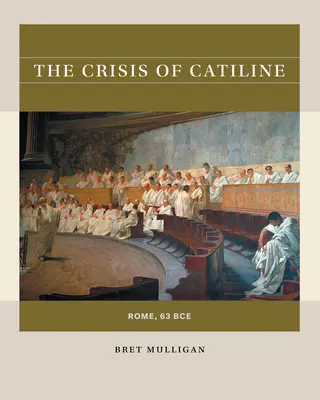 THE CRISIS OF CATILINE

ROME, 63 BCE

BRET MULLIGAN